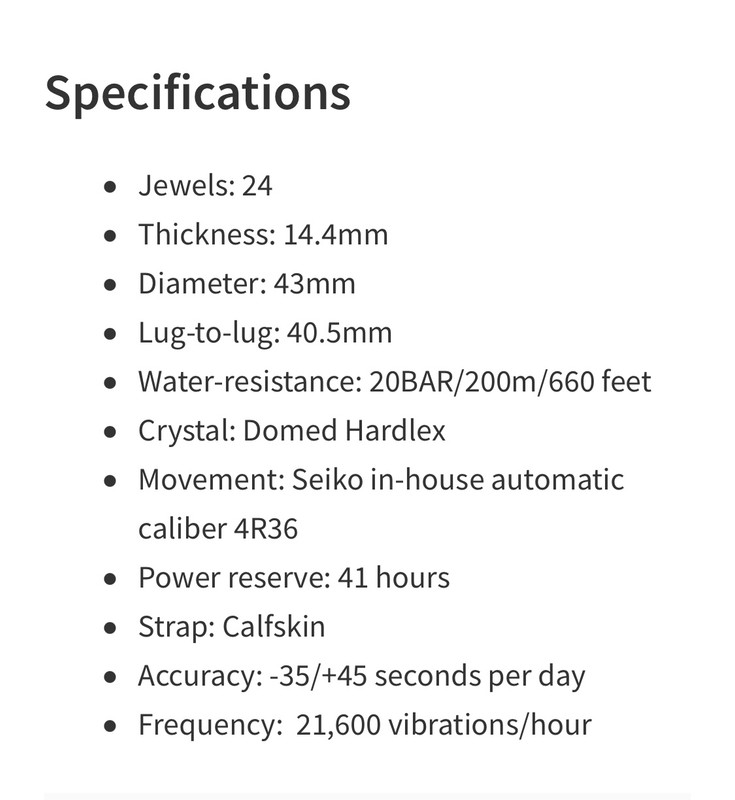 Specifications

- Jewels: 24
- Thickness: 14.4mm
- Diameter: 43mm
- Lug-to-lug: 40.5mm
- Water-resistance: 20BAR/200m/660 feet
- Crystal: Domed Hardlex
- Movement: Seiko in-house automatic caliber 4R36
- Power reserve: 41 hours
- Strap: Calfskin
- Accuracy: -35/+45 seconds per day
- Frequency: 21,600 vibrations/hour